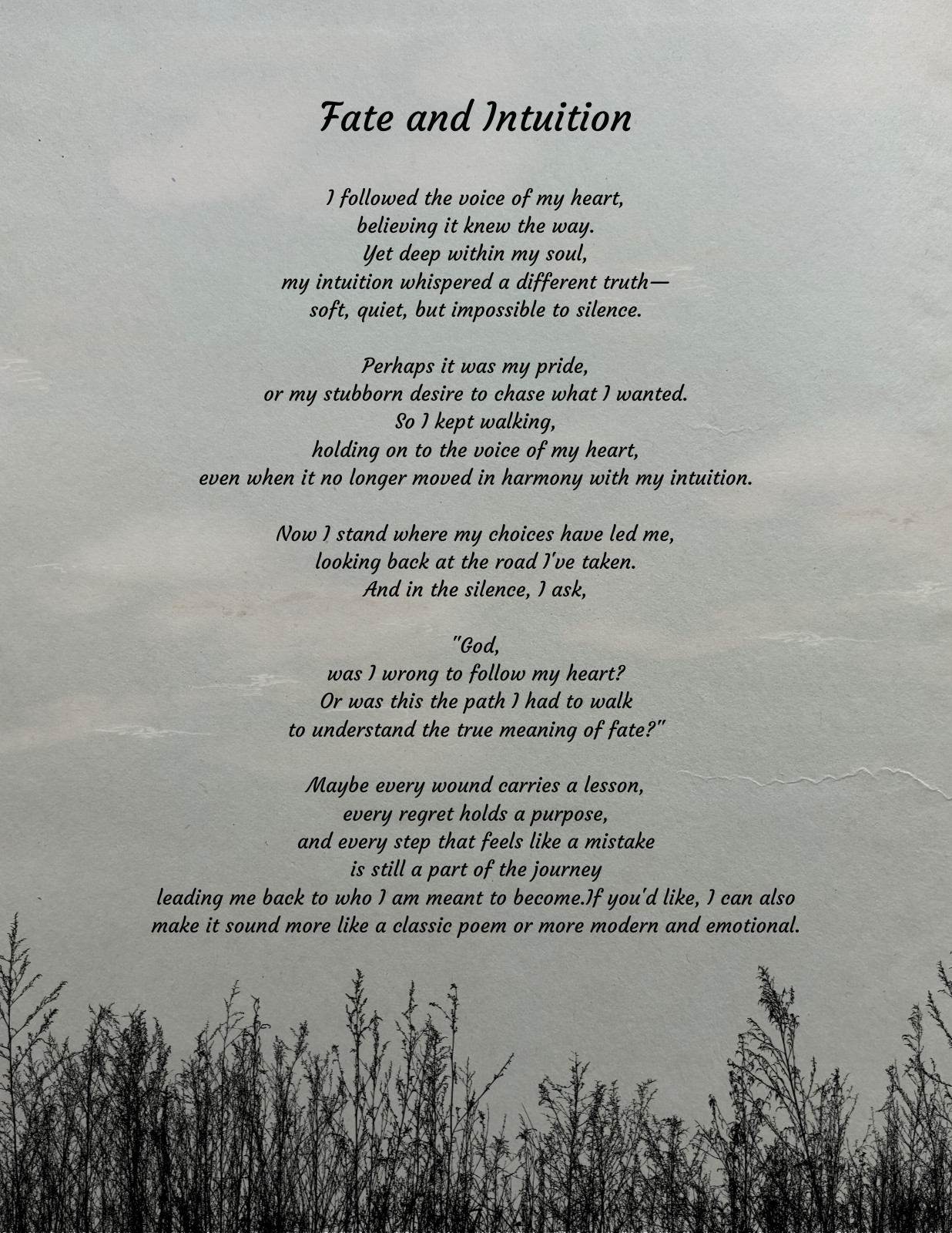 Fate and Intuition

I followed the voice of my heart,
believing it knew the way.
Yet deep within my soul,
my intuition whispered a different truth—
soft, quiet, but impossible to silence.

Perhaps it was my pride,
or my stubborn desire to chase what I wanted.
So I kept walking,
holding on to the voice of my heart,
even when it no longer moved in harmony with my intuition.

Now I stand where my choices have led me,
looking back at the road I've taken.
And in the silence, I ask,

"God,
was I wrong to follow my heart?
Or was this the path I had to walk
to understand the true meaning of fate?"

Maybe every wound carries a lesson,
every regret holds a purpose,
and every step that feels like a mistake
is still a part of the journey
leading me back to who I am meant to become.If you'd like, I can also
make it sound more like a classic poem or more modern and emotional.